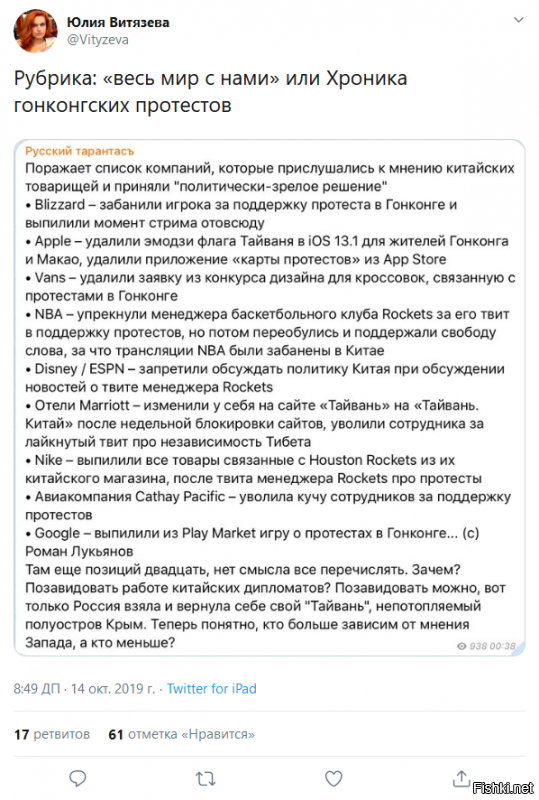 Юлия Витязева
@Vityzeva

Рубрика: «весь мир с нами» или Хроника гонконгских протестов

Русский тарантасъ
Поражает список компаний, которые прислушались к мнению китайских товарищей и приняли "политически-зрелое решение"
• Blizzard – забанили игрока за поддержку протеста в Гонконге и выпилили момент стрима отовсюду
• Apple – удалили эмодзи флага Тайваня в iOS 13.1 для жителей Гонконга и Макао, удалили приложение «карты протестов» из App Store
• Vans – удалили заявку из конкурса дизайна для кроссовок, связанную с протестами в Гонконге
• NBA – упрекнули менеджера баскетбольного клуба Rockets за его твит в поддержку протестов, но потом переобулись и поддержали свободу слова, за что трансляции NBA были забанены в Китае
• Disney / ESPN – запретили обсуждать политику Китая при обсуждении новостей о твите менеджера Rockets
• Отели Marriott – изменили у себя на сайте «Тайвань» на «Тайвань. Китай» после недельной блокировки сайтов, уволили сотрудника за лайкнутый твит про независимость Тибета
• Nike – выпилили все товары связанные с Houston Rockets из их китайского магазина, после твита менеджера Rockets про протесты
• Авиакомпания Cathay Pacific – уволила кучу сотрудников за поддержку протестов
• Google – выпилили из Play Market игру о протестах в Гонконге... (с) Роман Лукьянов
Там еще позиций двадцать, нет смысла все перечислять. Зачем? Позавидовать работе китайских дипломатов? Позавидовать можно, вот только Россия взяла и вернула себе свой "Тайвань", непотопляемый полуостров Крым. Теперь понятно, кто больше зависим от мнения Запада, а кто меньше?
938 00:38

8:49 ДП · 14 окт. 2019 г. · Twitter for iPad

17 ретвитов 61 отметка «Нравится»

Fishki.net